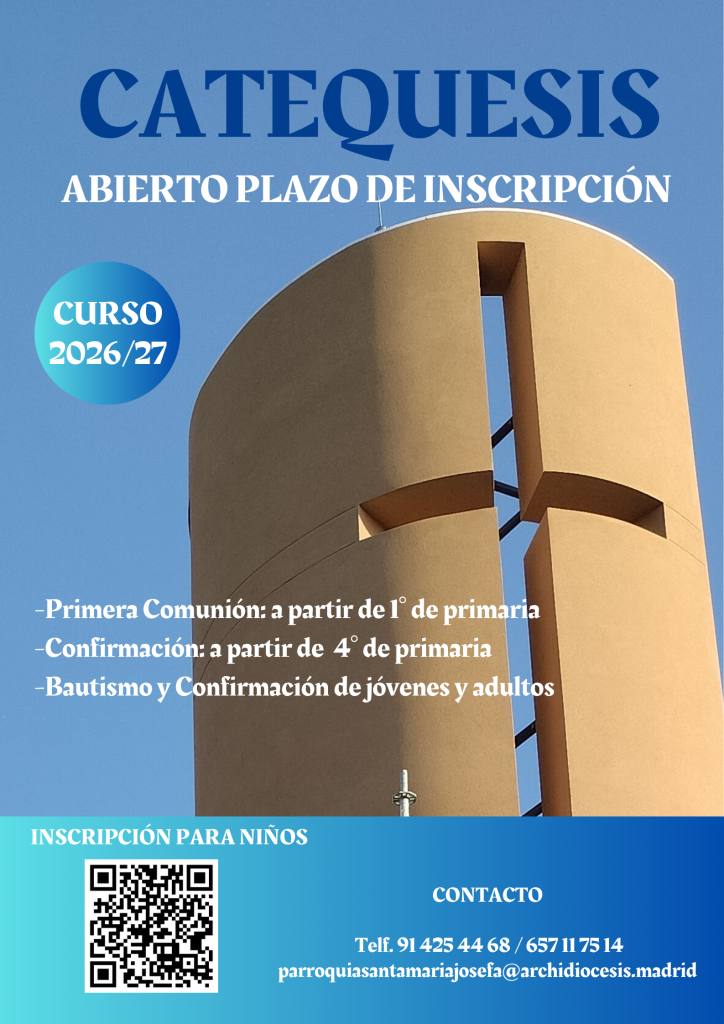 CATEQUESIS

ABIERTO PLAZO DE INSCRIPCIÓN

CURSO
2026/27

-Primera Comunión: a partir de 1° de primaria
-Confirmación: a partir de 4° de primaria
-Bautismo y Confirmación de jóvenes y adultos

INSCRIPCIÓN PARA NIÑOS

CONTACTO

Telf. 91 425 44 68 / 657 11 75 14
parroquiasantamariajosefa@archidiocesis.madrid